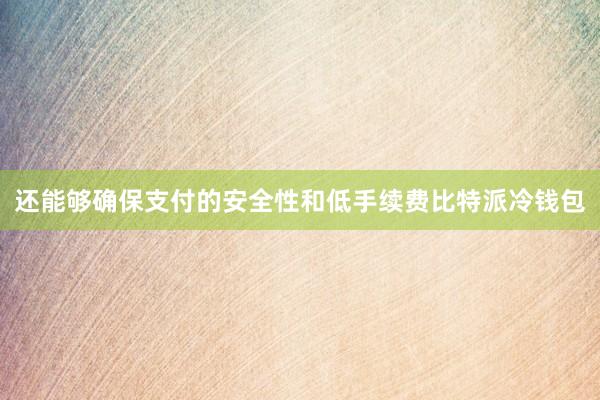 还能够确保支付的安全性和低手续费比特派冷钱包